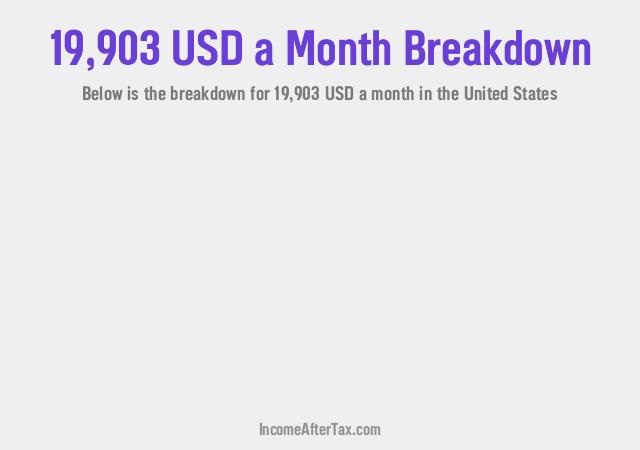 19,903 USD a Month Breakdown

Below is the breakdown for 19,903 USD a month in the United States

IncomeAfterTax.com